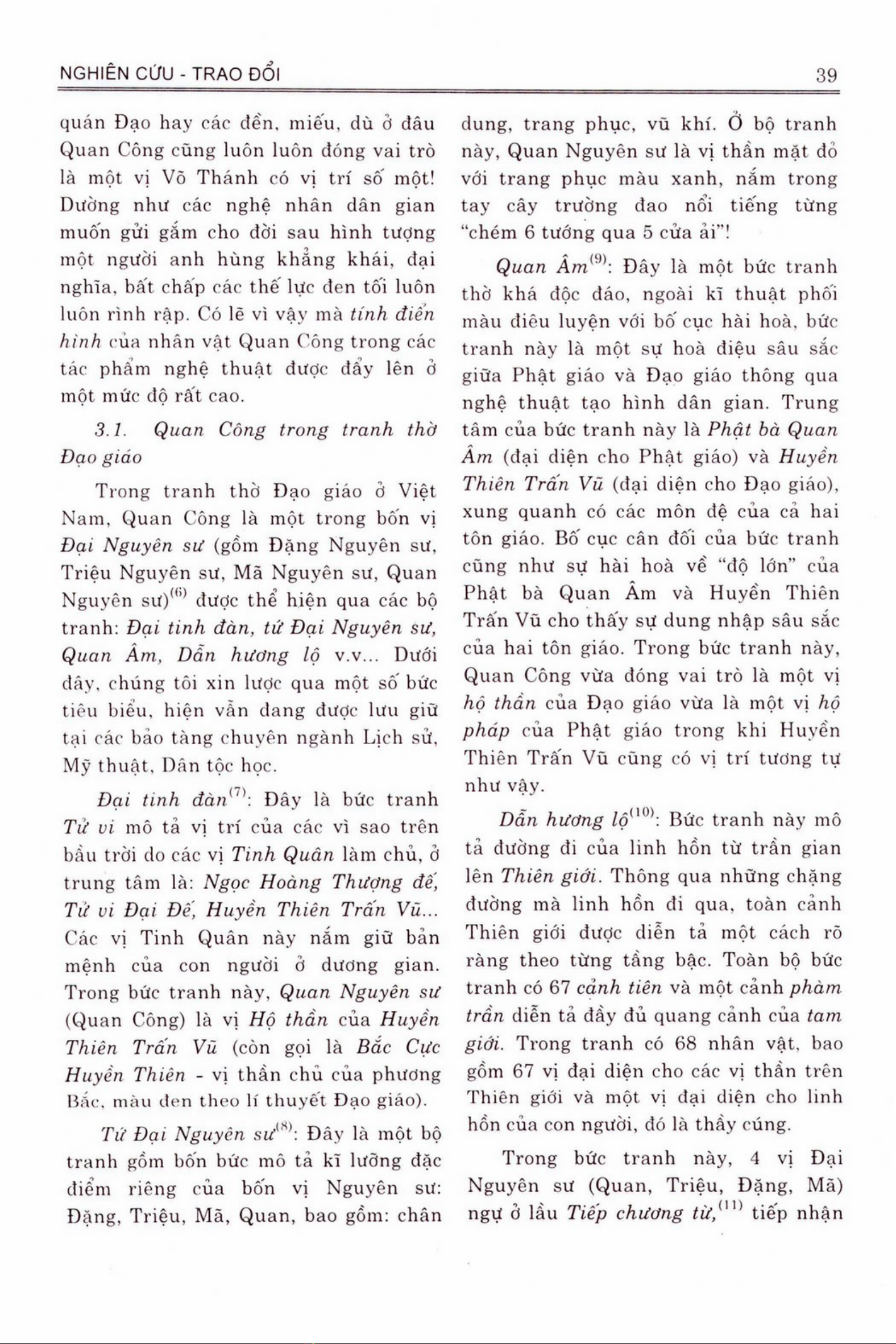 NGHIÊN CỨU - TRAO ĐỔI

39

quán Đạo hay các đền, miếu, dù ở đâu Quan Công cũng luôn luôn đóng vai trò là một vị Võ Thánh có vị trí số một! Dường như các nghệ nhân dân gian muốn gửi gắm cho đời sau hình tượng một người anh hùng khẳng khái, đại nghĩa, bất chấp các thế lực đen tối luôn luôn rình rập. Có lẽ vì vậy mà tính điển hình của nhân vật Quan Công trong các tác phẩm nghệ thuật được đẩy lên ở một mức độ rất cao.

3.1. Quan Công trong tranh thờ Đạo giáo

Trong tranh thờ Đạo giáo ở Việt Nam, Quan Công là một trong bốn vị Đại Nguyên sư (gồm Đặng Nguyên sư, Triệu Nguyên sư, Mã Nguyên sư, Quan Nguyên sư)$^{(6)}$ được thể hiện qua các bộ tranh: Đại tinh đàn, tứ Đại Nguyên sư, Quan Âm, Dẫn hương lộ v.v... Dưới đây, chúng tôi xin lược qua một số bức tiêu biểu, hiện vẫn đang được lưu giữ tại các bảo tàng chuyên ngành Lịch sử, Mỹ thuật, Dân tộc học.

Đại tinh đàn$^{(7)}$: Đây là bức tranh Tử vi mô tả vị trí của các vì sao trên bầu trời do các vị Tinh Quân làm chủ, ở trung tâm là: Ngọc Hoàng Thượng đế, Tử vi Đại Đế, Huyền Thiên Trấn Vũ... Các vị Tinh Quân này nắm giữ bản mệnh của con người ở dương gian. Trong bức tranh này, Quan Nguyên sư (Quan Công) là vị Hộ thần của Huyền Thiên Trấn Vũ (còn gọi là Bắc Cực Huyền Thiên - vị thần chủ của phương Bắc, màu đen theo lí thuyết Đạo giáo).

Tứ Đại Nguyên sư$^{(8)}$: Đây là một bộ tranh gồm bốn bức mô tả kĩ lưỡng đặc điểm riêng của bốn vị Nguyên sư: Đặng, Triệu, Mã, Quan, bao gồm: chân dung, trang phục, vũ khí. Ở bộ tranh này, Quan Nguyên sư là vị thần mặt đỏ với trang phục màu xanh, nắm trong tay cây trường đao nổi tiếng từng "chém 6 tướng qua 5 cửa ải"!

Quan Âm$^{(9)}$: Đây là một bức tranh thờ khá độc đáo, ngoài kĩ thuật phối màu điêu luyện với bố cục hài hoà, bức tranh này là một sự hoà điệu sâu sắc giữa Phật giáo và Đạo giáo thông qua nghệ thuật tạo hình dân gian. Trung tâm của bức tranh này là Phật bà Quan Âm (đại diện cho Phật giáo) và Huyền Thiên Trấn Vũ (đại diện cho Đạo giáo), xung quanh có các môn đệ của cả hai tôn giáo. Bố cục cân đối của bức tranh cũng như sự hài hoà về "độ lớn" của Phật bà Quan Âm và Huyền Thiên Trấn Vũ cho thấy sự dung nhập sâu sắc của hai tôn giáo. Trong bức tranh này, Quan Công vừa đóng vai trò là một vị hộ thần của Đạo giáo vừa là một vị hộ pháp của Phật giáo trong khi Huyền Thiên Trấn Vũ cũng có vị trí tương tự như vậy.

Dẫn hương lộ$^{(10)}$: Bức tranh này mô tả đường đi của linh hồn từ trần gian lên Thiên giới. Thông qua những chặng đường mà linh hồn đi qua, toàn cảnh Thiên giới được diễn tả một cách rõ ràng theo từng tầng bậc. Toàn bộ bức tranh có 67 cảnh tiên và một cảnh phàm trần diễn tả đầy đủ quang cảnh của tam giới. Trong tranh có 68 nhân vật, bao gồm 67 vị đại diện cho các vị thần trên Thiên giới và một vị đại diện cho linh hồn của con người, đó là thầy cúng.

Trong bức tranh này, 4 vị Đại Nguyên sư (Quan, Triệu, Đặng, Mã) ngự ở lầu Tiếp chương từ,$^{(11)}$ tiếp nhận